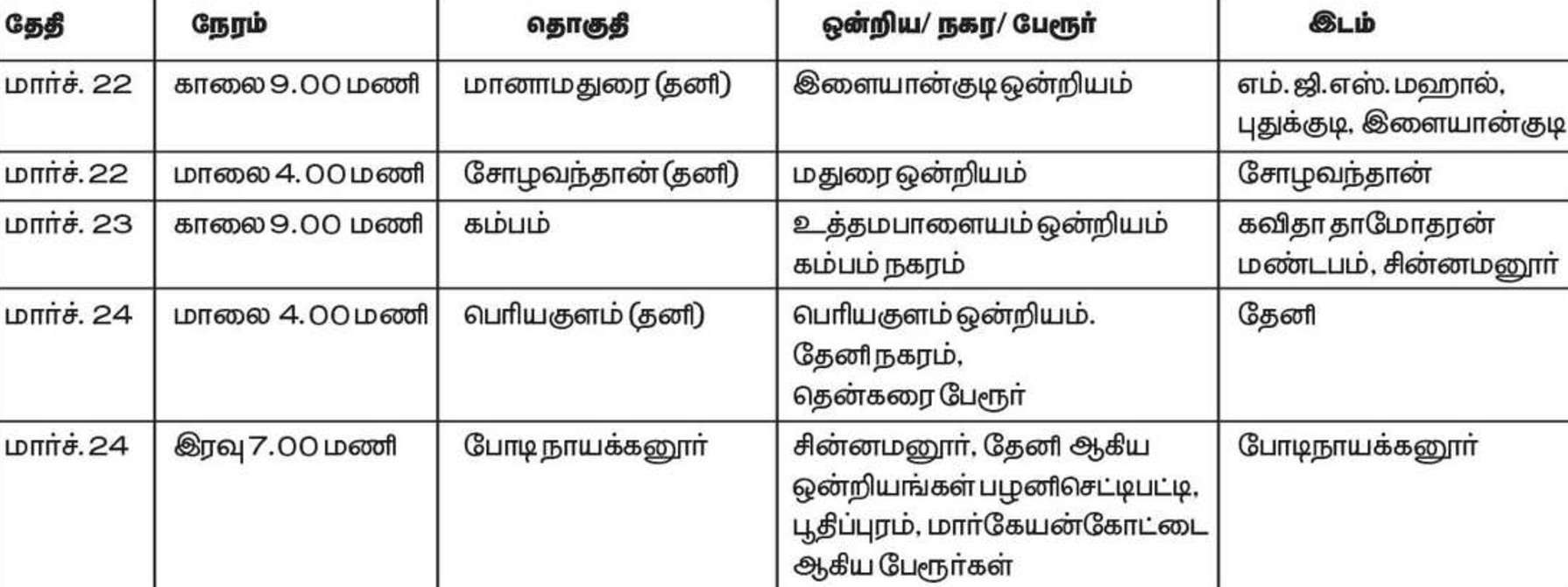 | தேதி | நேரம் | தொகுதி | ஒன்றிய/ நகர/ பேரூர் | இடம் |
|---|---|---|---|---|
| மார்ச். 22 | காலை 9.00 மணி | மானாமதுரை (தனி) | இளையான்குடி ஒன்றியம் | எம். ஜி. எஸ். மஹால், புதுக்குடி, இளையான்குடி |
| மார்ச். 22 | மாலை 4.00 மணி | சோழவந்தான் (தனி) | மதுரை ஒன்றியம் | சோழவந்தான் |
| மார்ச். 23 | காலை 9.00 மணி | கம்பம் | உத்தமபாளையம் ஒன்றியம் கம்பம் நகரம் | கவிதா தாமோதரன் மண்டபம், சின்னமனூர் |
| மார்ச். 24 | மாலை 4.00 மணி | பெரியகுளம் (தனி) | பெரியகுளம் ஒன்றியம். தேனி நகரம், தென்கரை பேரூர் | தேனி |
| மார்ச். 24 | இரவு 7.00 மணி | போடி நாயக்கனூர் | சின்னமனூர், தேனி ஆகிய ஒன்றியங்கள் பழனிசெட்டிபட்டி, பூதிப்புரம், மார்கேயன்கோட்டை ஆகிய பேரூர்கள் | போடிநாயக்கனூர் |